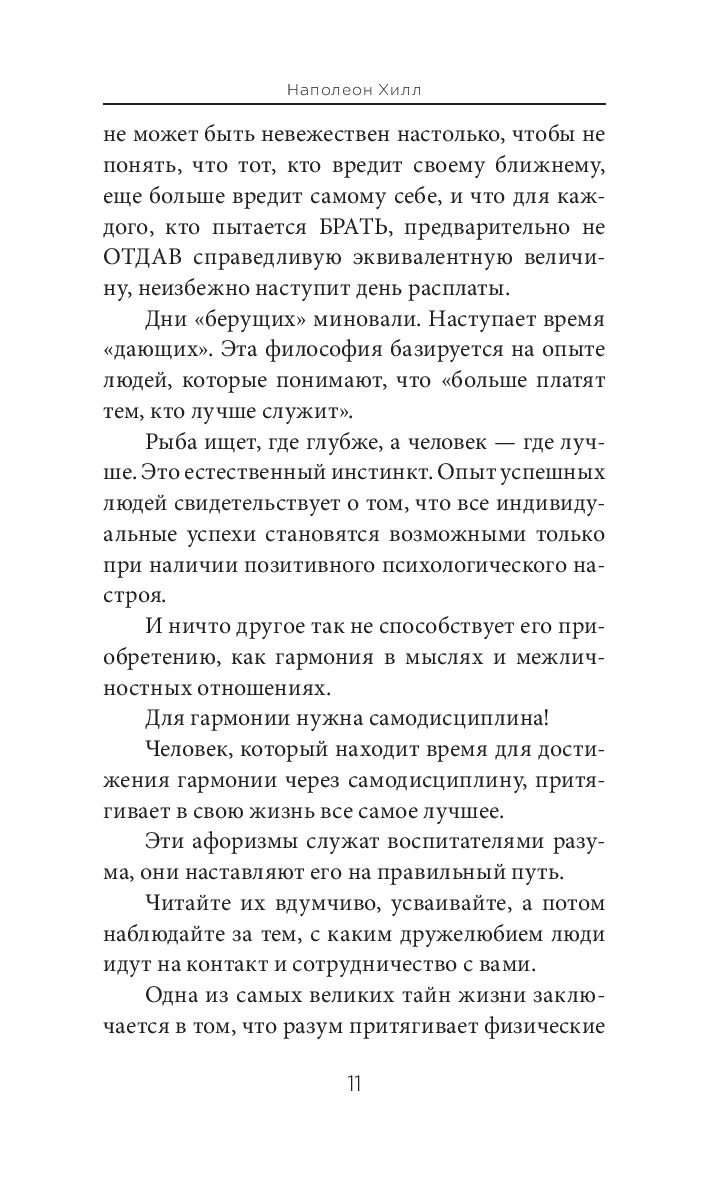 Наполеон Хилл

не может быть невежествен настолько, чтобы не понять, что тот, кто вредит своему ближнему, еще больше вредит самому себе, и что для каждого, кто пытается БРАТЬ, предварительно не ОТДАВ справедливую эквивалентную величину, неизбежно наступит день расплаты.

Дни «берущих» миновали. Наступает время «дающих». Эта философия базируется на опыте людей, которые понимают, что «больше платят тем, кто лучше служит».

Рыба ищет, где глубже, а человек — где лучше. Это естественный инстинкт. Опыт успешных людей свидетельствует о том, что все индивидуальные успехи становятся возможными только при наличии позитивного психологического настроя.

И ничто другое так не способствует его приобретению, как гармония в мыслях и межличностных отношениях.

Для гармонии нужна самодисциплина!

Человек, который находит время для достижения гармонии через самодисциплину, притягивает в свою жизнь все самое лучшее.

Эти афоризмы служат воспитателями разума, они наставляют его на правильный путь.

Читайте их вдумчиво, усваивайте, а потом наблюдайте за тем, с каким дружелюбием люди идут на контакт и сотрудничество с вами.

Одна из самых великих тайн жизни заключается в том, что разум притягивает физические

11